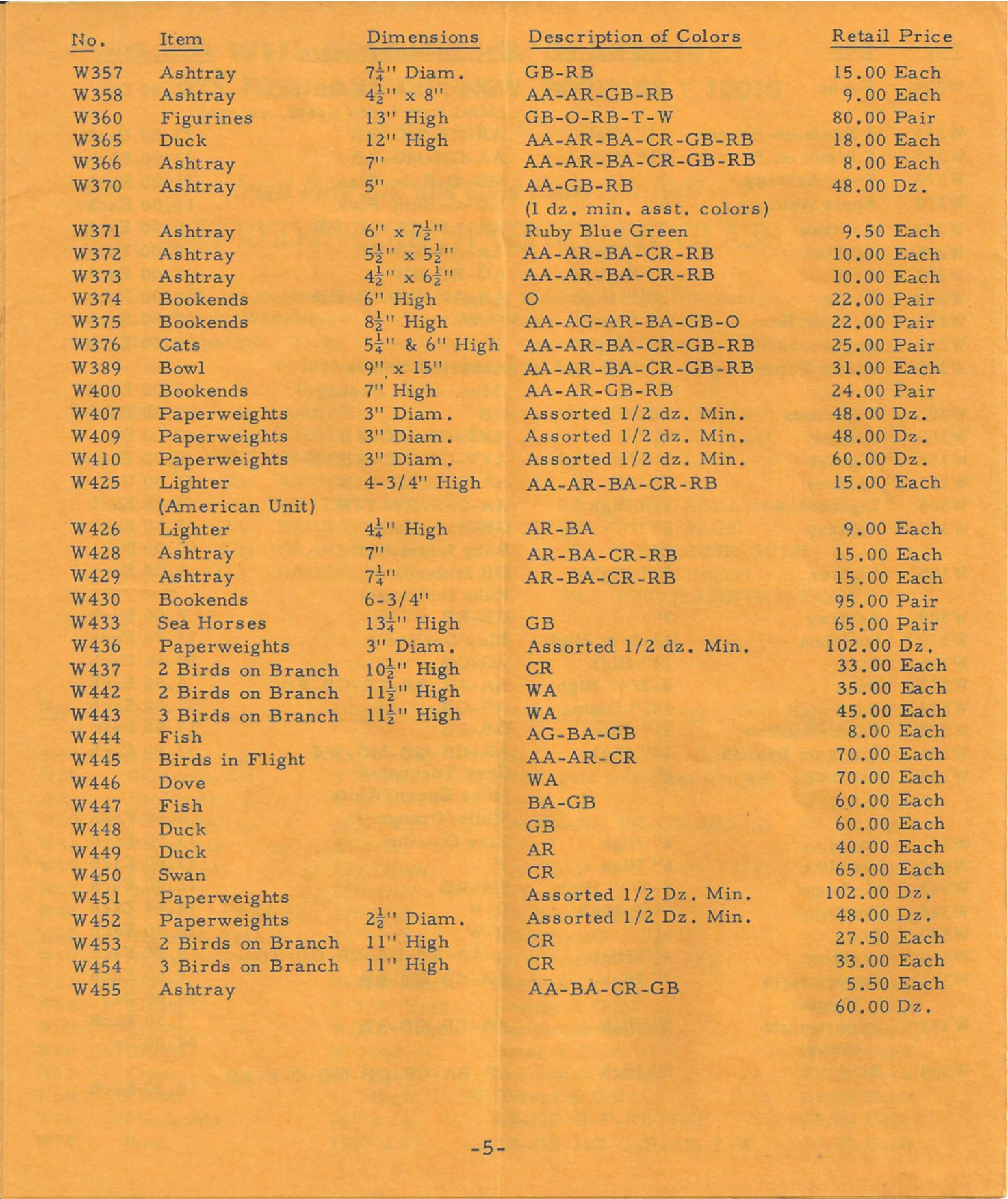 | No. | Item | Dimensions | Description of Colors | Retail Price |
|---|---|---|---|---|
| W357 | Ashtray | $7\frac{1}{4}$" Diam. | GB-RB | 15.00 Each |
| W358 | Ashtray | $4\frac{1}{2}$" x 8" | AA-AR-GB-RB | 9.00 Each |
| W360 | Figurines | 13" High | GB-O-RB-T-W | 80.00 Pair |
| W365 | Duck | 12" High | AA-AR-BA-CR-GB-RB | 18.00 Each |
| W366 | Ashtray | 7" | AA-AR-BA-CR-GB-RB | 8.00 Each |
| W370 | Ashtray | 5" | AA-GB-RB (1 dz. min. asst. colors) | 48.00 Dz. |
| W371 | Ashtray | 6" x $7\frac{1}{2}$" | Ruby Blue Green | 9.50 Each |
| W372 | Ashtray | $5\frac{1}{2}$" x $5\frac{1}{2}$" | AA-AR-BA-CR-RB | 10.00 Each |
| W373 | Ashtray | $4\frac{1}{2}$" x $6\frac{1}{2}$" | AA-AR-BA-CR-RB | 10.00 Each |
| W374 | Bookends | 6" High | O | 22.00 Pair |
| W375 | Bookends | $8\frac{1}{2}$" High | AA-AG-AR-BA-GB-O | 22.00 Pair |
| W376 | Cats | $5\frac{1}{4}$" & 6" High | AA-AR-BA-CR-GB-RB | 25.00 Pair |
| W389 | Bowl | 9" x 15" | AA-AR-BA-CR-GB-RB | 31.00 Each |
| W400 | Bookends | 7" High | AA-AR-GB-RB | 24.00 Pair |
| W407 | Paperweights | 3" Diam. | Assorted 1/2 dz. Min. | 48.00 Dz. |
| W409 | Paperweights | 3" Diam. | Assorted 1/2 dz. Min. | 48.00 Dz. |
| W410 | Paperweights | 3" Diam. | Assorted 1/2 dz. Min. | 60.00 Dz. |
| W425 | Lighter (American Unit) | 4-3/4" High | AA-AR-BA-CR-RB | 15.00 Each |
| W426 | Lighter | $4\frac{1}{4}$" High | AR-BA | 9.00 Each |
| W428 | Ashtray | 7" | AR-BA-CR-RB | 15.00 Each |
| W429 | Ashtray | $7\frac{1}{4}$" | AR-BA-CR-RB | 15.00 Each |
| W430 | Bookends | 6-3/4" | | 95.00 Pair |
| W433 | Sea Horses | $13\frac{1}{4}$" High | GB | 65.00 Pair |
| W436 | Paperweights | 3" Diam. | Assorted 1/2 dz. Min. | 102.00 Dz. |
| W437 | 2 Birds on Branch | $10\frac{1}{2}$" High | CR | 33.00 Each |
| W442 | 2 Birds on Branch | $11\frac{1}{2}$" High | WA | 35.00 Each |
| W443 | 3 Birds on Branch | $11\frac{1}{2}$" High | WA | 45.00 Each |
| W444 | Fish | | AG-BA-GB | 8.00 Each |
| W445 | Birds in Flight | | AA-AR-CR | 70.00 Each |
| W446 | Dove | | WA | 70.00 Each |
| W447 | Fish | | BA-GB | 60.00 Each |
| W448 | Duck | | GB | 60.00 Each |
| W449 | Duck | | AR | 40.00 Each |
| W450 | Swan | | CR | 65.00 Each |
| W451 | Paperweights | | Assorted 1/2 Dz. Min. | 102.00 Dz. |
| W452 | Paperweights | $2\frac{1}{2}$" Diam. | Assorted 1/2 Dz. Min. | 48.00 Dz. |
| W453 | 2 Birds on Branch | 11" High | CR | 27.50 Each |
| W454 | 3 Birds on Branch | 11" High | CR | 33.00 Each |
| W455 | Ashtray | | AA-BA-CR-GB | 5.50 Each 60.00 Dz. |

-5-